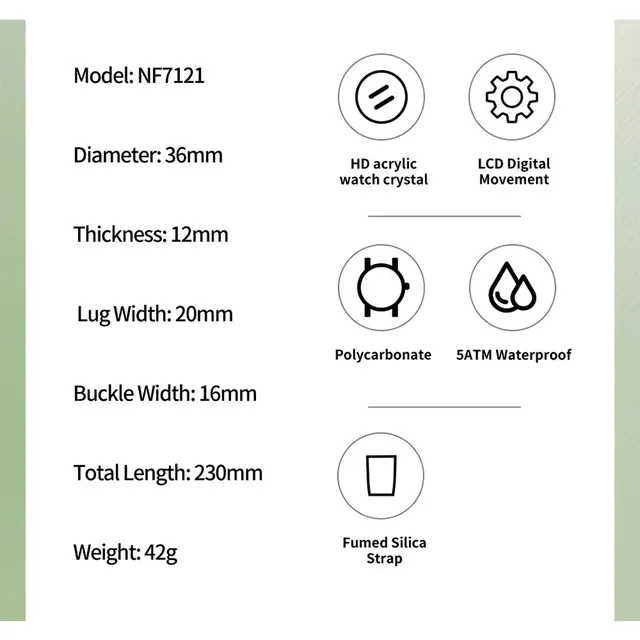 Model: NF7121

Diameter: 36mm

Thickness: 12mm

Lug Width: 20mm

Buckle Width: 16mm

Total Length: 230mm

Weight: 42g

HD acrylic
watch crystal

LCD Digital
Movement

Polycarbonate

5ATM Waterproof

Fumed Silica
Strap